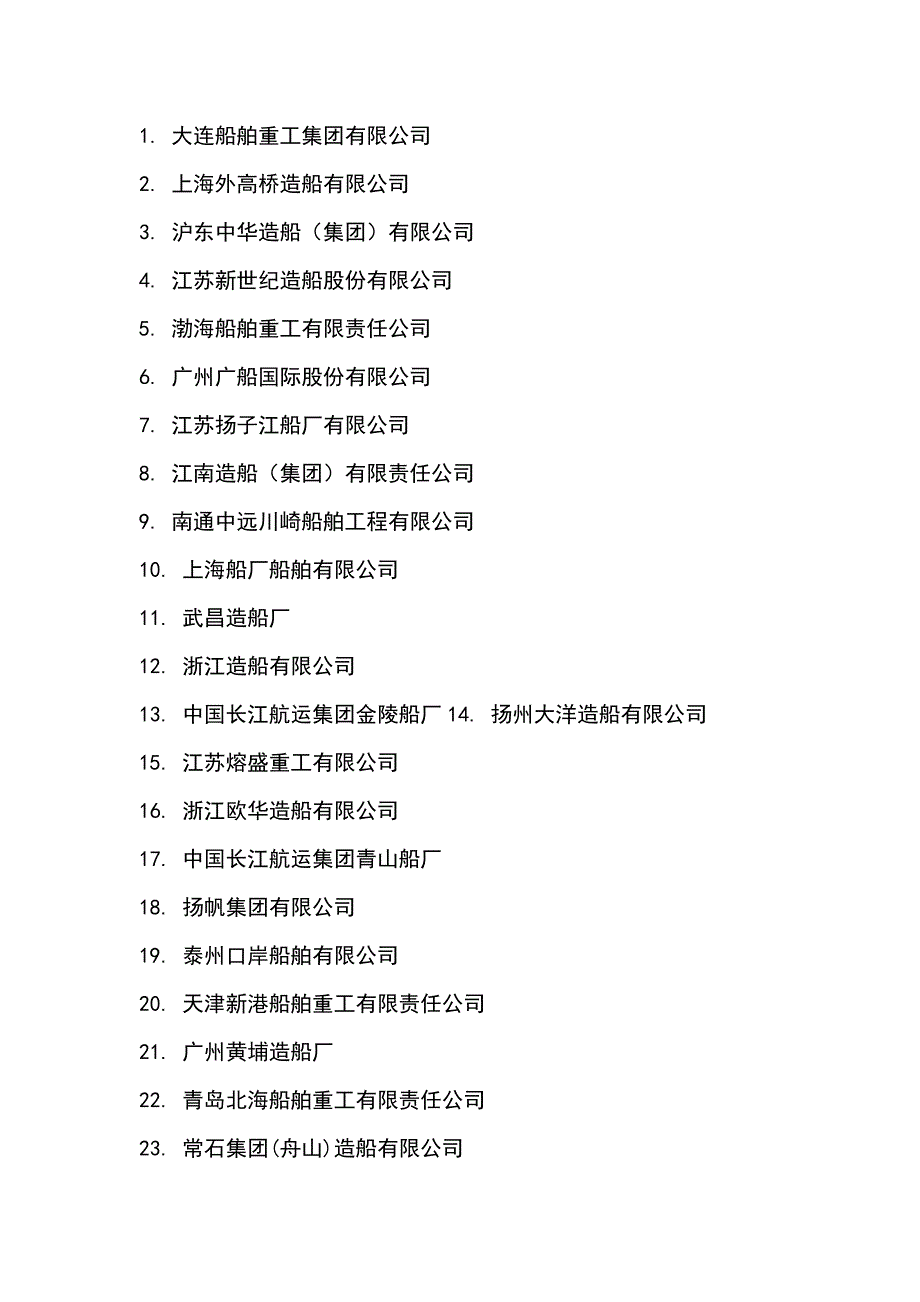 1. 大连船舶重工集团有限公司

2. 上海外高桥造船有限公司

3. 沪东中华造船（集团）有限公司

4. 江苏新世纪造船股份有限公司

5. 渤海船舶重工有限责任公司

6. 广州广船国际股份有限公司

7. 江苏扬子江船厂有限公司

8. 江南造船（集团）有限责任公司

9. 南通中远川崎船舶工程有限公司

10. 上海船厂船舶有限公司

11. 武昌造船厂

12. 浙江造船有限公司

13. 中国长江航运集团金陵船厂 14. 扬州大洋造船有限公司

15. 江苏熔盛重工有限公司

16. 浙江欧华造船有限公司

17. 中国长江航运集团青山船厂

18. 扬帆集团有限公司

19. 泰州口岸船舶有限公司

20. 天津新港船舶重工有限责任公司

21. 广州黄埔造船厂

22. 青岛北海船舶重工有限责任公司

23. 常石集团(舟山)造船有限公司